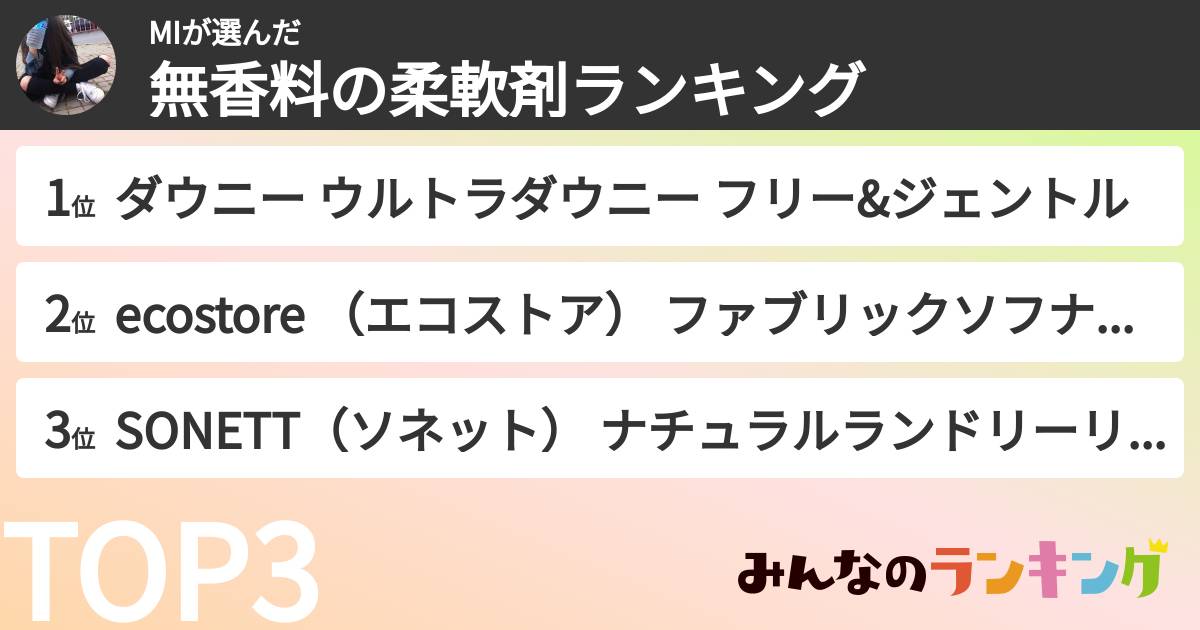 MIが選んだ
無香料の柔軟剤ランキング

1位 ダウニー ウルトラダウニー フリー&ジェントル

2位 ecostore （エコストア） ファブリックソフナ...

3位 SONETT（ソネット） ナチュラルランドリーリ...

TOP3

みんなのランキング